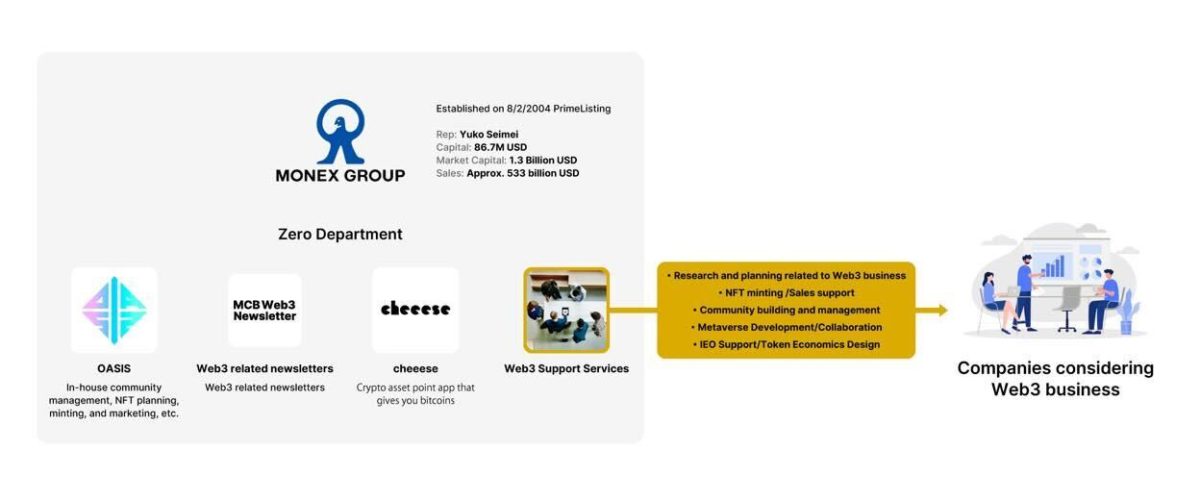 MONEX GROUP

Established on 8/2/2004 PrimeListing

Rep: Yuko Seimei
Capital: 86.7M USD
Market Capital: 1.3 Billion USD
Sales: Approx. 533 billion USD

Zero Department

OASIS
In-house community management, NFT planning, minting, and marketing, etc.

MCB Web3 Newsletter
Web3 related newsletters
Web3 related newsletters

cheeese
cheeese
Crypto asset point app that gives you bitcoins

Web3 Support Services

• Research and planning related to Web3 business
• NFT minting /Sales support
• Community building and management
• Metaverse Development/Collaboration
• IEO Support/Token Economics Design

Companies considering Web3 business